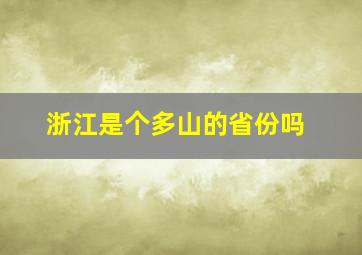 浙江是个多山的省份吗